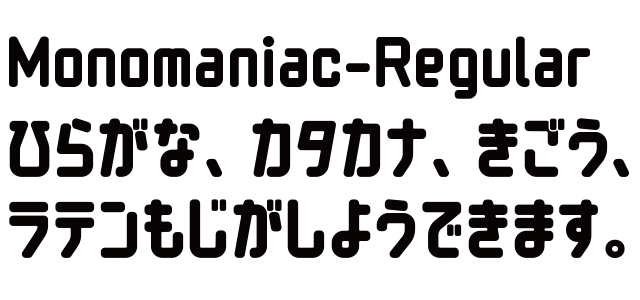 Monomaniac-Regular
ひらがな、カタカナ、きごう、
ラテンもじがしようできます。